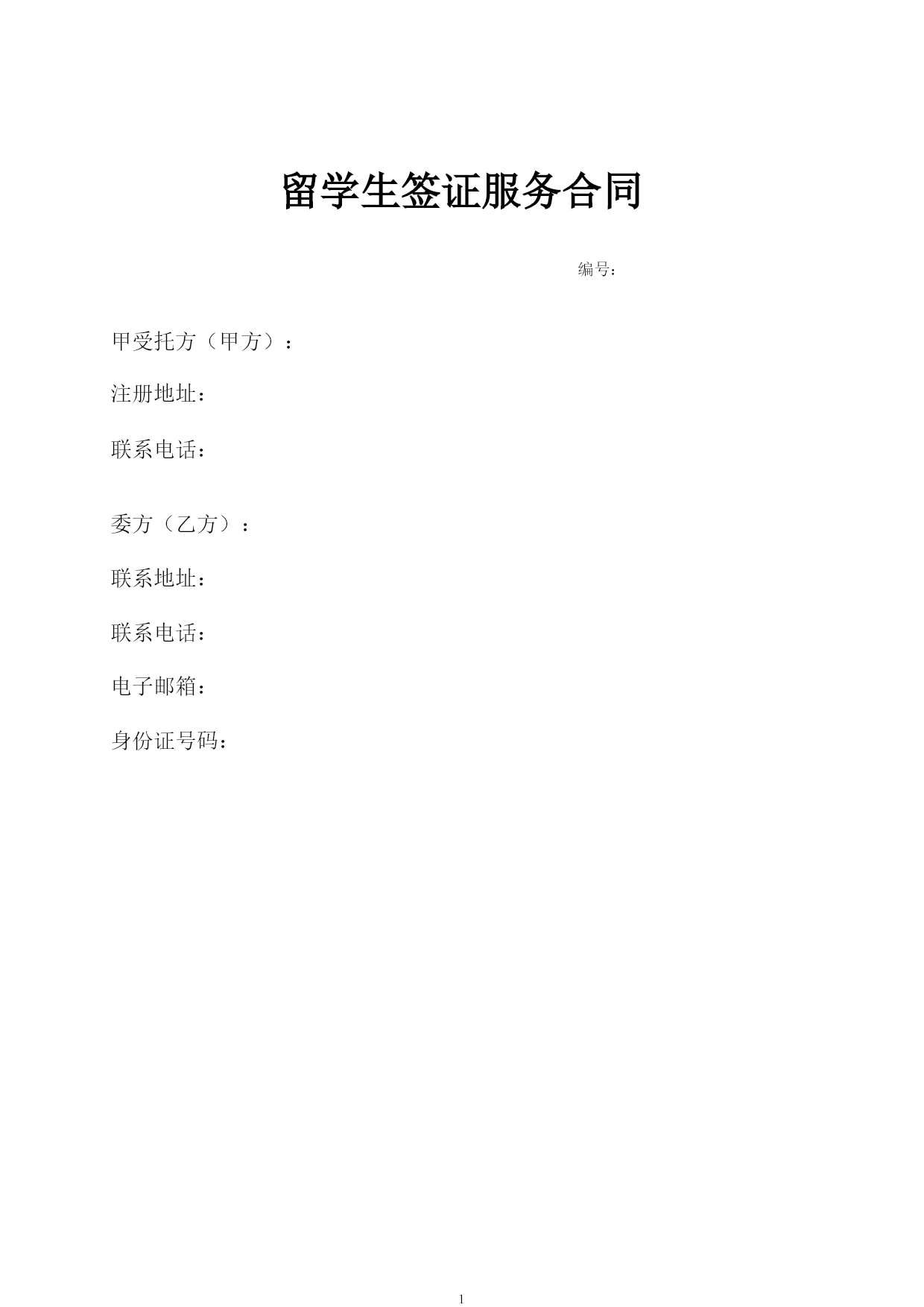 留学生签证服务合同

编号：

甲受托方（甲方）：

注册地址：

联系电话：

委方（乙方）：

联系地址：

联系电话：

电子邮箱：

身份证号码：

1